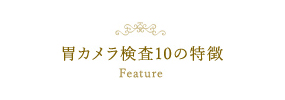 胃カメラ検査10の特徴
Feature